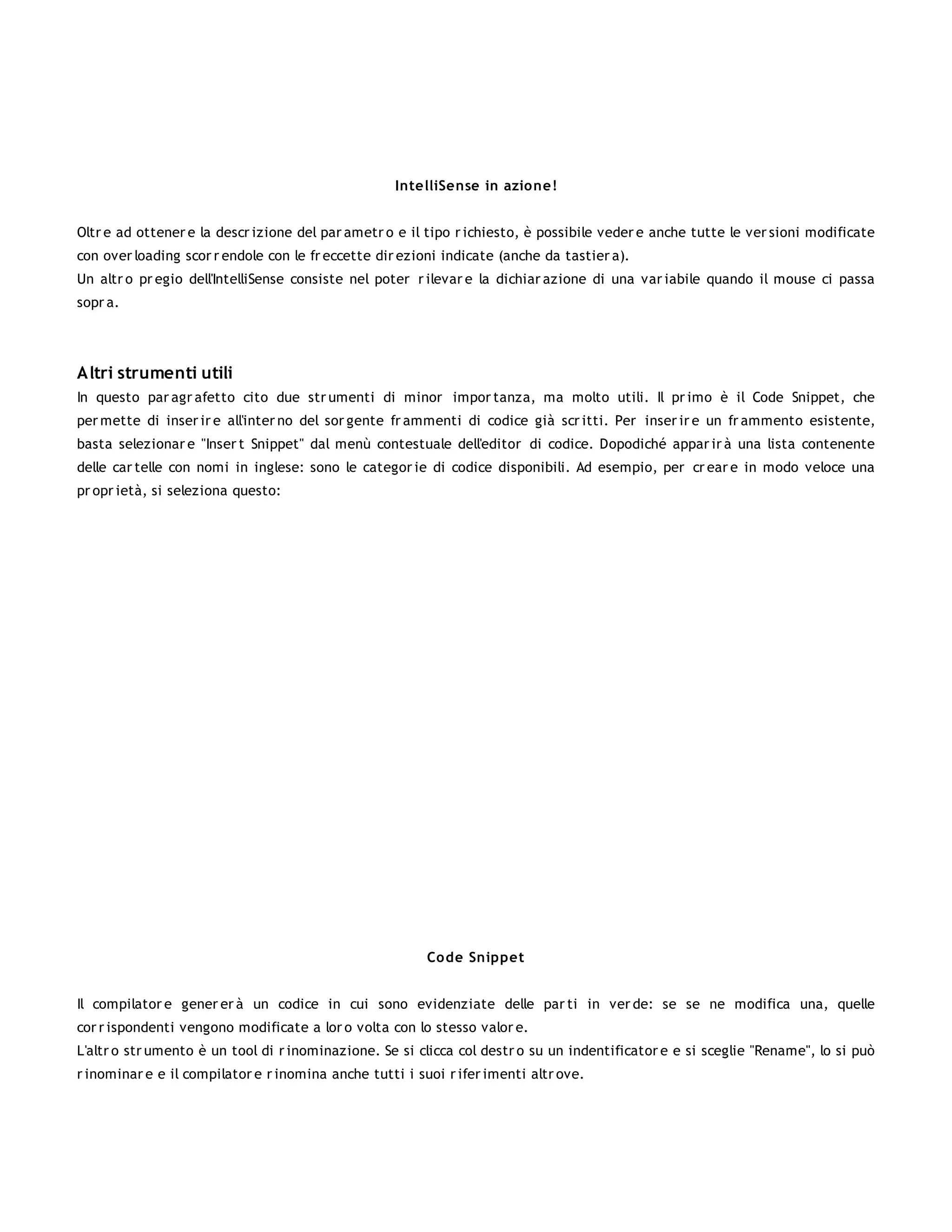 IntelliSense in azione!

Oltre ad ottenere la descrizione del parametro e il tipo richiesto, è possibile vedere anche tutte le versioni modificate con overloading scorrendole con le freccette direzioni indicate (anche da tastiera).
Un altro pregio dell'IntelliSense consiste nel poter rilevare la dichiarazione di una variabile quando il mouse ci passa sopra.

Altri strumenti utili
In questo paragrafetto cito due strumenti di minor importanza, ma molto utili. Il primo è il Code Snippet, che permette di inserire all'interno del sorgente frammenti di codice già scritti. Per inserire un frammento esistente, basta selezionare "Insert Snippet" dal menù contestuale dell'editor di codice. Dopodiché apparirà una lista contenente delle cartelle con nomi in inglese: sono le categorie di codice disponibili. Ad esempio, per creare in modo veloce una proprietà, si seleziona questo:

Code Snippet

Il compilatore genererà un codice in cui sono evidenziate delle parti in verde: se se ne modifica una, quelle corrispondenti vengono modificate a loro volta con lo stesso valore.
L'altro strumento è un tool di rinominazione. Se si clicca col destro su un indentificatore e si sceglie "Rename", lo si può rinominare e il compilatore rinomina anche tutti i suoi riferimenti altrove.